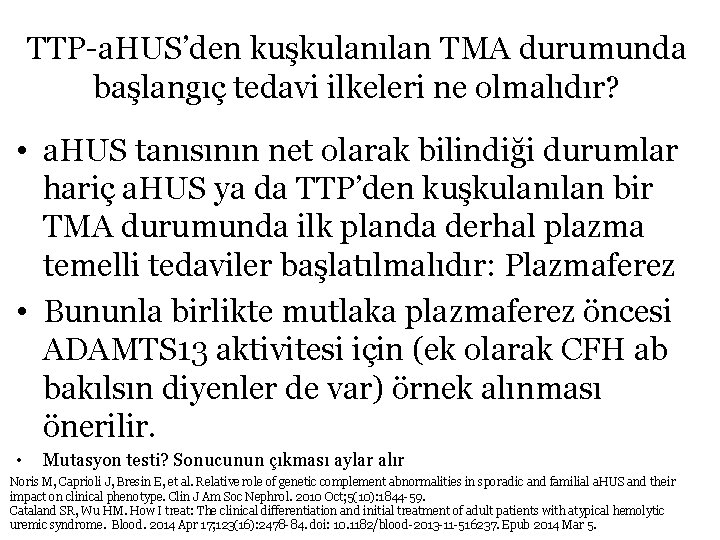 TTP-aHUS'den kuşkulanılan TMA durumunda başlangıç tedavi ilkeleri ne olmalıdır?

• aHUS tanısının net olarak bilindiği durumlar hariç aHUS ya da TTP'den kuşkulanılan bir TMA durumunda ilk planda derhal plazma temelli tedaviler başlatılmalıdır: Plazmaferez

• Bununla birlikte mutlaka plazmaferez öncesi ADAMTS13 aktivitesi için (ek olarak CFH ab bakılsın diyenler de var) örnek alınması önerilir.

• Mutasyon testi? Sonucunun çıkması aylar alır

Noris M, Caprioli J, Bresin E, et al. Relative role of genetic complement abnormalities in sporadic and familial aHUS and their impact on clinical phenotype. Clin J Am Soc Nephrol. 2010 Oct;5(10):1844-59.
Cataland SR, Wu HM. How I treat: The clinical differentiation and initial treatment of adult patients with atypical hemolytic uremic syndrome. Blood. 2014 Apr 17;123(16):2478-84. doi: 10.1182/blood-2013-11-516237. Epub 2014 Mar 5.